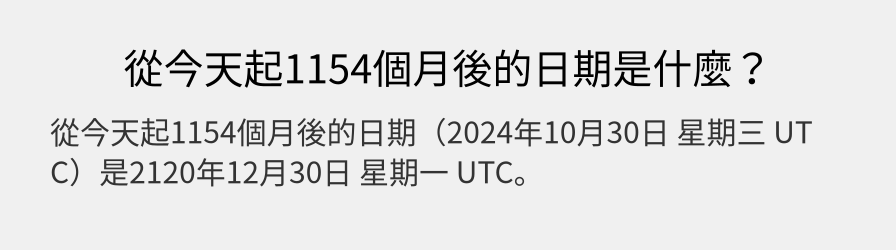 從今天起1154個月後的日期是什麼？

從今天起1154個月後的日期（2024年10月30日 星期三 UTC）是2120年12月30日 星期一 UTC。